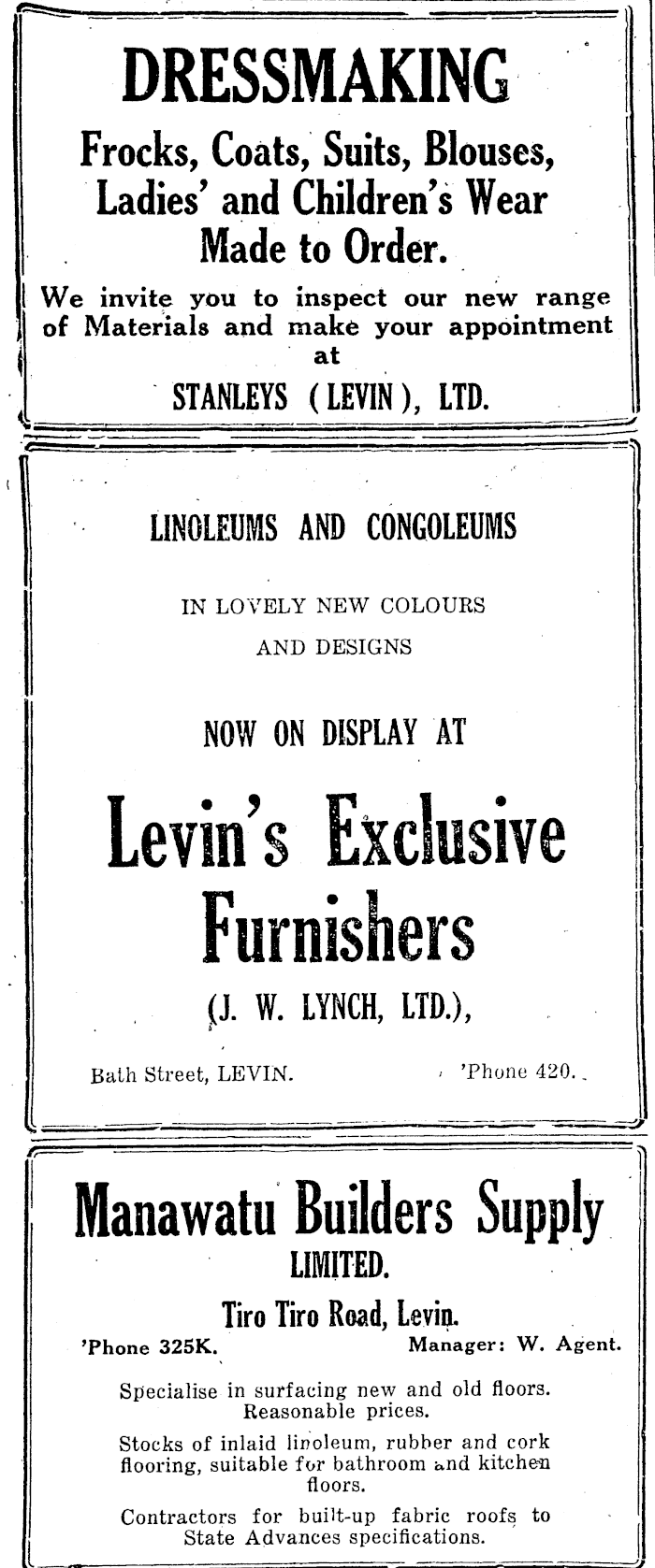 DRESSMAKING

Frocks, Coats, Suits, Blouses, Ladies' and Children's Wear Made to Order.

We invite you to inspect our new range of Materials and make your appointment at

STANLEYS (LEVIN), LTD.

LINOLEUMS AND CONGOLEUMS

IN LOVELY NEW COLOURS AND DESIGNS

NOW ON DISPLAY AT

Levin's Exclusive Furnishers

(J. W. LYNCH, LTD.),

Bath Street, LEVIN. 'Phone 420.

Manawatu Builders Supply LIMITED.

Tiro Tiro Road, Levin.

'Phone 325K. Manager: W. Agent.

Specialise in surfacing new and old floors. Reasonable prices.

Stocks of inlaid linoleum, rubber and cork flooring, suitable for bathroom and kitchen floors.

Contractors for built-up fabric roofs to State Advances specifications.